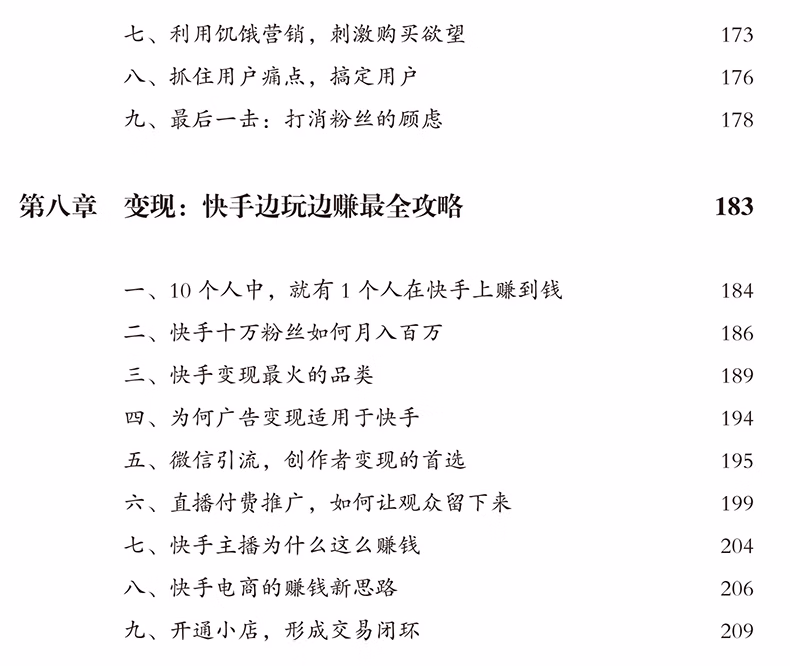 七、利用饥饿营销，刺激购买欲望 173
八、抓住用户痛点，搞定用户 176
九、最后一击：打消粉丝的顾虑 178

第八章 变现：快手边玩边赚最全攻略 183

一、10 个人中，就有 1 个人在快手上赚到钱 184
二、快手十万粉丝如何月入百万 186
三、快手变现最火的品类 189
四、为何广告变现适用于快手 194
五、微信引流，创作者变现的首选 195
六、直播付费推广，如何让观众留下来 199
七、快手主播为什么这么赚钱 204
八、快手电商的赚钱新思路 206
九、开通小店，形成交易闭环 209